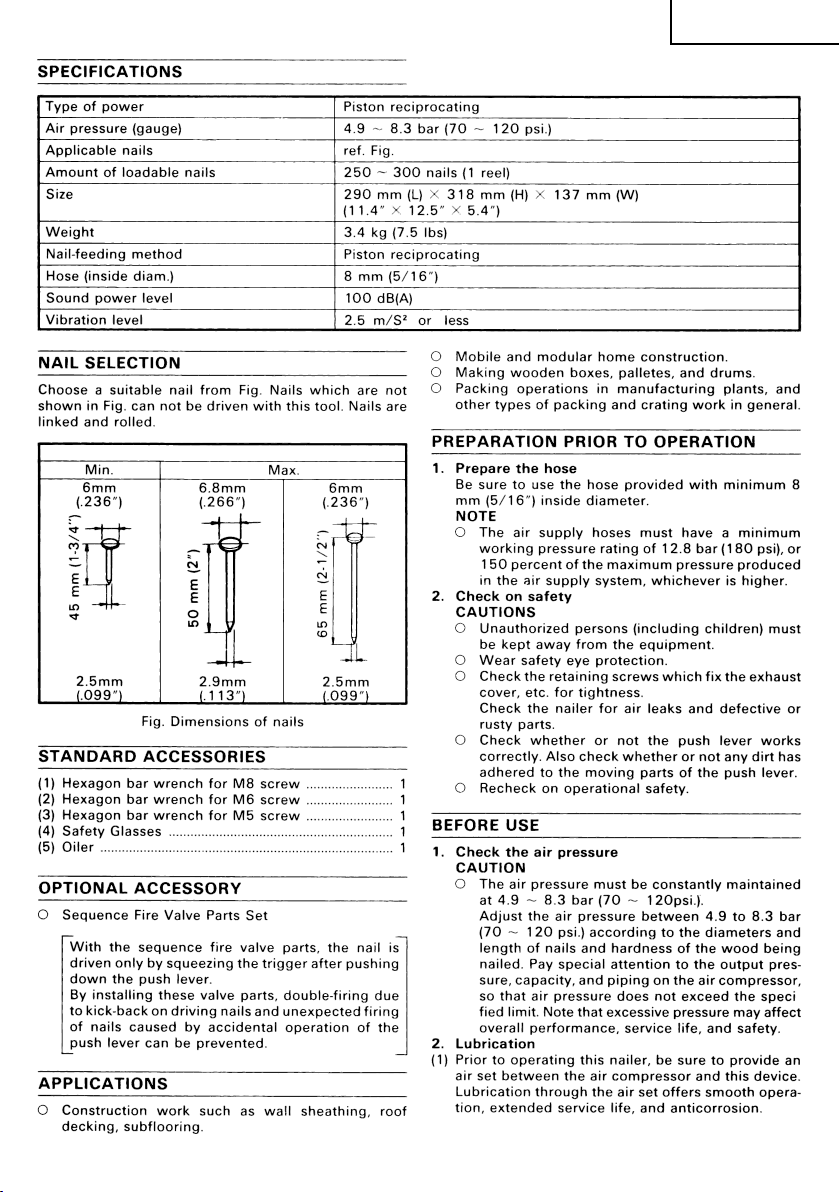 SPECIFICATIONS

| Type of power | Piston reciprocating |
|---|---|
| Air pressure (gauge) | 4.9 ~ 8.3 bar (70 ~ 120 psi.) |
| Applicable nails | ref. Fig. |
| Amount of loadable nails | 250 ~ 300 nails (1 reel) |
| Size | 290 mm (L) × 318 mm (H) × 137 mm (W) (11.4" × 12.5" × 5.4") |
| Weight | 3.4 kg (7.5 lbs) |
| Nail-feeding method | Piston reciprocating |
| Hose (inside diam.) | 8 mm (5/16") |
| Sound power level | 100 dB(A) |
| Vibration level | 2.5 m/S² or less |

NAIL SELECTION

Choose a suitable nail from Fig. Nails which are not shown in Fig. can not be driven with this tool. Nails are linked and rolled.

| Min. | Max. | |
|---|---|---|
| 6mm (.236") | 6.8mm (.266") | 6mm (.236") |
| 45 mm (1-3/4") | 50 mm (2") | 65 mm (2-1/2") |
| 2.5mm (.099") | 2.9mm (.113") | 2.5mm (.099") |

Fig. Dimensions of nails

STANDARD ACCESSORIES

(1) Hexagon bar wrench for M8 screw 1
(2) Hexagon bar wrench for M6 screw 1
(3) Hexagon bar wrench for M5 screw 1
(4) Safety Glasses 1
(5) Oiler 1

OPTIONAL ACCESSORY

○ Sequence Fire Valve Parts Set

With the sequence fire valve parts, the nail is driven only by squeezing the trigger after pushing down the push lever.
By installing these valve parts, double-firing due to kick-back on driving nails and unexpected firing of nails caused by accidental operation of the push lever can be prevented.

APPLICATIONS

○ Construction work such as wall sheathing, roof decking, subflooring.
○ Mobile and modular home construction.
○ Making wooden boxes, palletes, and drums.
○ Packing operations in manufacturing plants, and other types of packing and crating work in general.

PREPARATION PRIOR TO OPERATION

1. Prepare the hose
Be sure to use the hose provided with minimum 8 mm (5/16") inside diameter.
NOTE
○ The air supply hoses must have a minimum working pressure rating of 12.8 bar (180 psi), or 150 percent of the maximum pressure produced in the air supply system, whichever is higher.
2. Check on safety
CAUTIONS
○ Unauthorized persons (including children) must be kept away from the equipment.
○ Wear safety eye protection.
○ Check the retaining screws which fix the exhaust cover, etc. for tightness.
Check the nailer for air leaks and defective or rusty parts.
○ Check whether or not the push lever works correctly. Also check whether or not any dirt has adhered to the moving parts of the push lever.
○ Recheck on operational safety.

BEFORE USE

1. Check the air pressure
CAUTION
○ The air pressure must be constantly maintained at 4.9 ~ 8.3 bar (70 ~ 120psi.).
Adjust the air pressure between 4.9 to 8.3 bar (70 ~ 120 psi.) according to the diameters and length of nails and hardness of the wood being nailed. Pay special attention to the output pressure, capacity, and piping on the air compressor, so that air pressure does not exceed the speci fied limit. Note that excessive pressure may affect overall performance, service life, and safety.
2. Lubrication
(1) Prior to operating this nailer, be sure to provide an air set between the air compressor and this device. Lubrication through the air set offers smooth operation, extended service life, and anticorrosion.